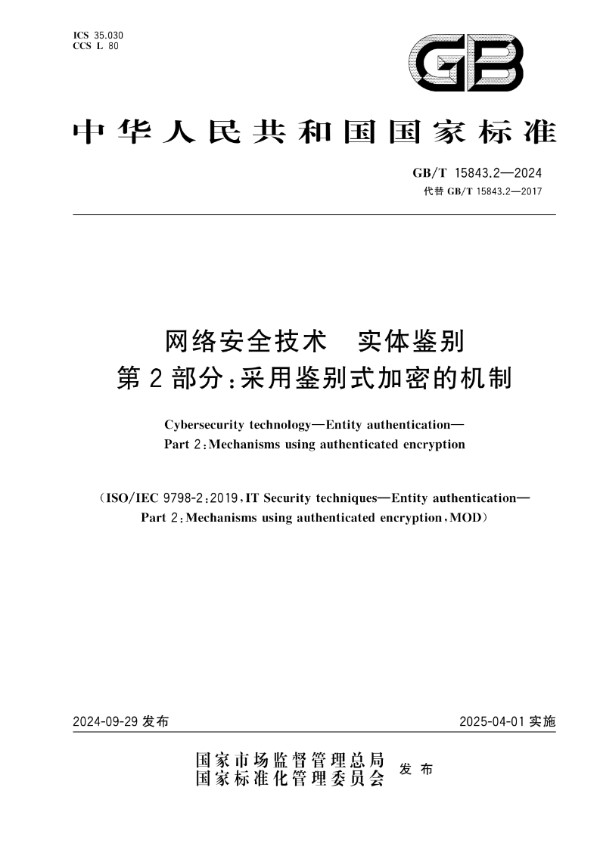 ICS 35.030
CCS L 80

GB

中华人民共和国国家标准

GB/T 15843.2—2024
代替 GB/T 15843.2—2017

网络安全技术　实体鉴别
第 2 部分：采用鉴别式加密的机制

Cybersecurity technology—Entity authentication—
Part 2：Mechanisms using authenticated encryption

（ISO/IEC 9798-2：2019，IT Security techniques—Entity authentication—
Part 2：Mechanisms using authenticated encryption，MOD）

2024-09-29 发布

2025-04-01 实施

国家市场监督管理总局
国家标准化管理委员会
发布